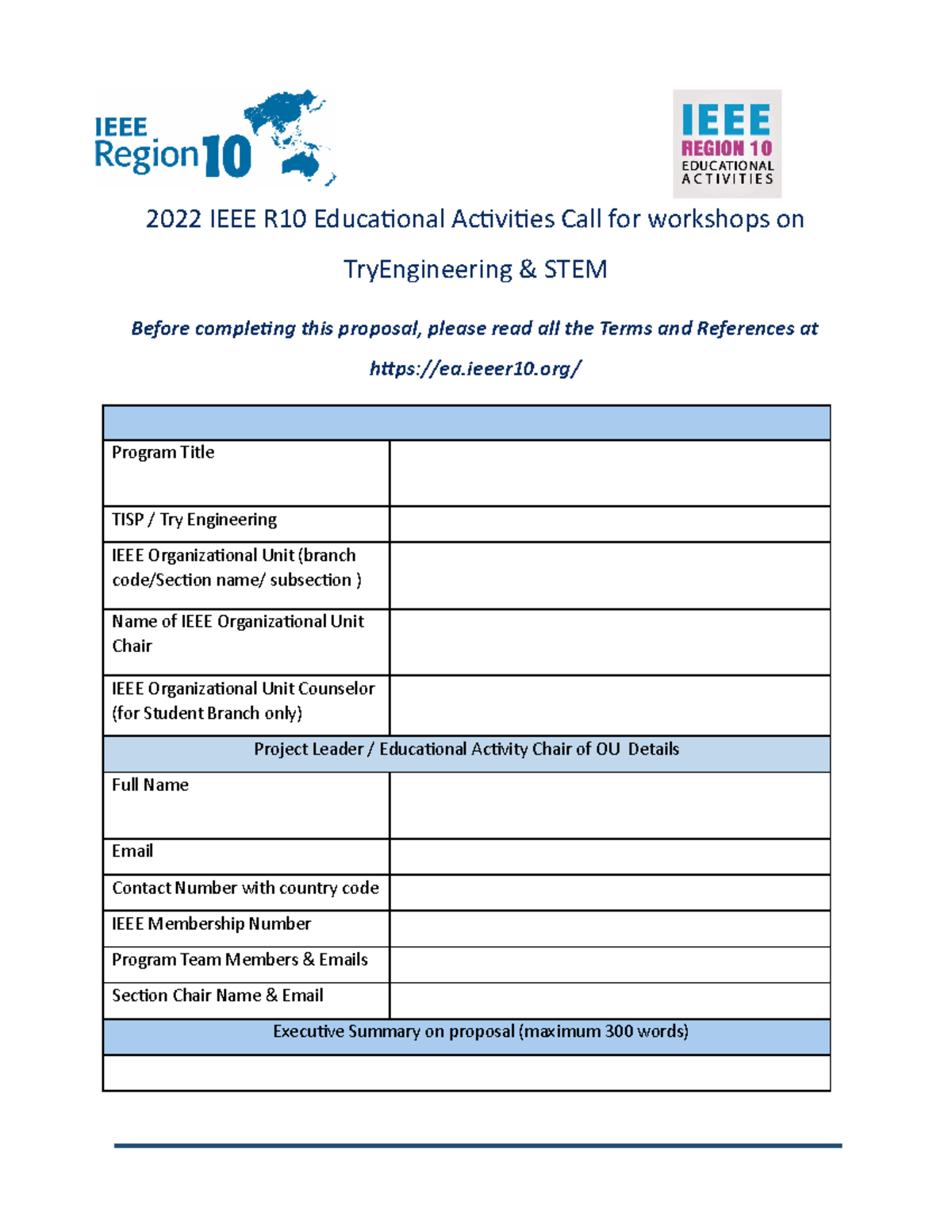 IEEE Region 10

IEEE REGION 10 EDUCATIONAL ACTIVITIES

2022 IEEE R10 Educational Activities Call for workshops on TryEngineering & STEM

Before completing this proposal, please read all the Terms and References at https://ea.ieeer10.org/

| | |
|---|---|
| Program Title | |
| TISP / Try Engineering | |
| IEEE Organizational Unit (branch code/Section name/ subsection ) | |
| Name of IEEE Organizational Unit Chair | |
| IEEE Organizational Unit Counselor (for Student Branch only) | |
| Project Leader / Educational Activity Chair of OU Details | |
| Full Name | |
| Email | |
| Contact Number with country code | |
| IEEE Membership Number | |
| Program Team Members & Emails | |
| Section Chair Name & Email | |
| Executive Summary on proposal (maximum 300 words) | |
| | |